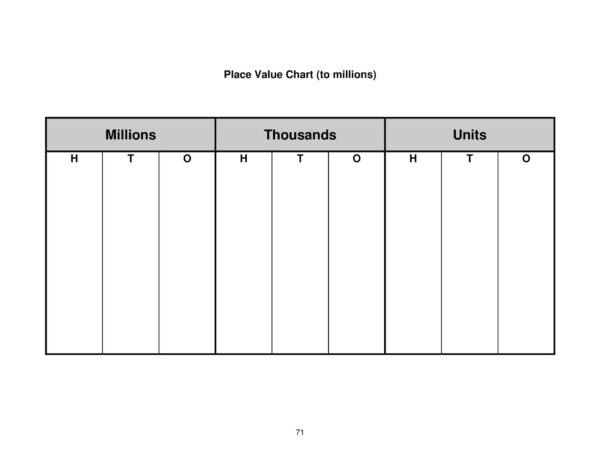 Place Value Chart (to millions)

| Millions | | | Thousands | | | Units | | |
|---|---|---|---|---|---|---|---|---|
| H | T | O | H | T | O | H | T | O |
| | | | | | | | | |

71